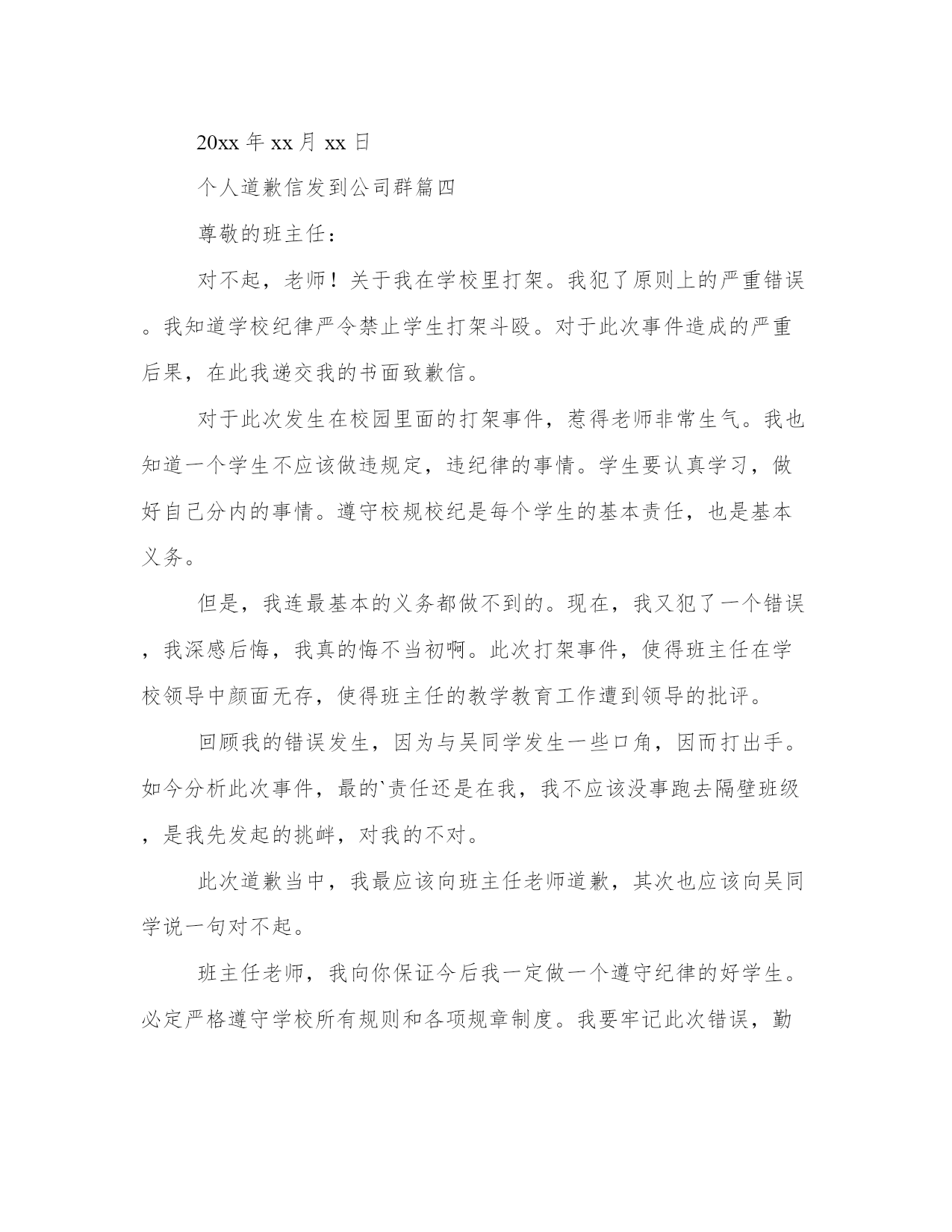 20xx 年 xx 月 xx 日

个人道歉信发到公司群篇四

尊敬的班主任：

对不起，老师！关于我在学校里打架。我犯了原则上的严重错误。我知道学校纪律严令禁止学生打架斗殴。对于此次事件造成的严重后果，在此我递交我的书面致歉信。

对于此次发生在校园里面的打架事件，惹得老师非常生气。我也知道一个学生不应该做违规定，违纪律的事情。学生要认真学习，做好自己分内的事情。遵守校规校纪是每个学生的基本责任，也是基本义务。

但是，我连最基本的义务都做不到的。现在，我又犯了一个错误，我深感后悔，我真的悔不当初啊。此次打架事件，使得班主任在学校领导中颜面无存，使得班主任的教学教育工作遭到领导的批评。

回顾我的错误发生，因为与吴同学发生一些口角，因而打出手。如今分析此次事件，最的`责任还是在我，我不应该没事跑去隔壁班级，是我先发起的挑衅，对我的不对。

此次道歉当中，我最应该向班主任老师道歉，其次也应该向吴同学说一句对不起。

班主任老师，我向你保证今后我一定做一个遵守纪律的好学生。必定严格遵守学校所有规则和各项规章制度。我要牢记此次错误，勤